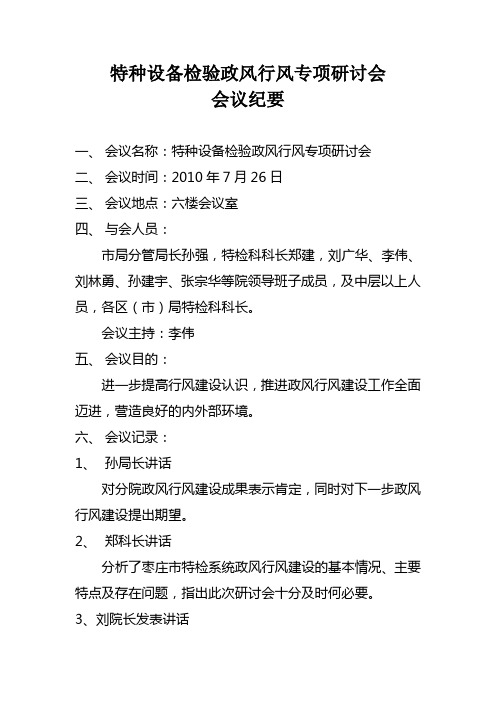 特种设备检验政风行风专项研讨会
会议纪要

一、 会议名称：特种设备检验政风行风专项研讨会
二、 会议时间：2010 年 7 月 26 日
三、 会议地点：六楼会议室
四、 与会人员：
市局分管局长孙强，特检科科长郑建，刘广华、李伟、刘林勇、孙建宇、张宗华等院领导班子成员，及中层以上人员，各区（市）局特检科科长。
会议主持：李伟
五、 会议目的：
进一步提高行风建设认识，推进政风行风建设工作全面迈进，营造良好的内外部环境。
六、 会议记录：
1、 孙局长讲话
对分院政风行风建设成果表示肯定，同时对下一步政风行风建设提出期望。
2、 郑科长讲话
分析了枣庄市特检系统政风行风建设的基本情况、主要特点及存在问题，指出此次研讨会十分及时何必要。
3、刘院长发表讲话